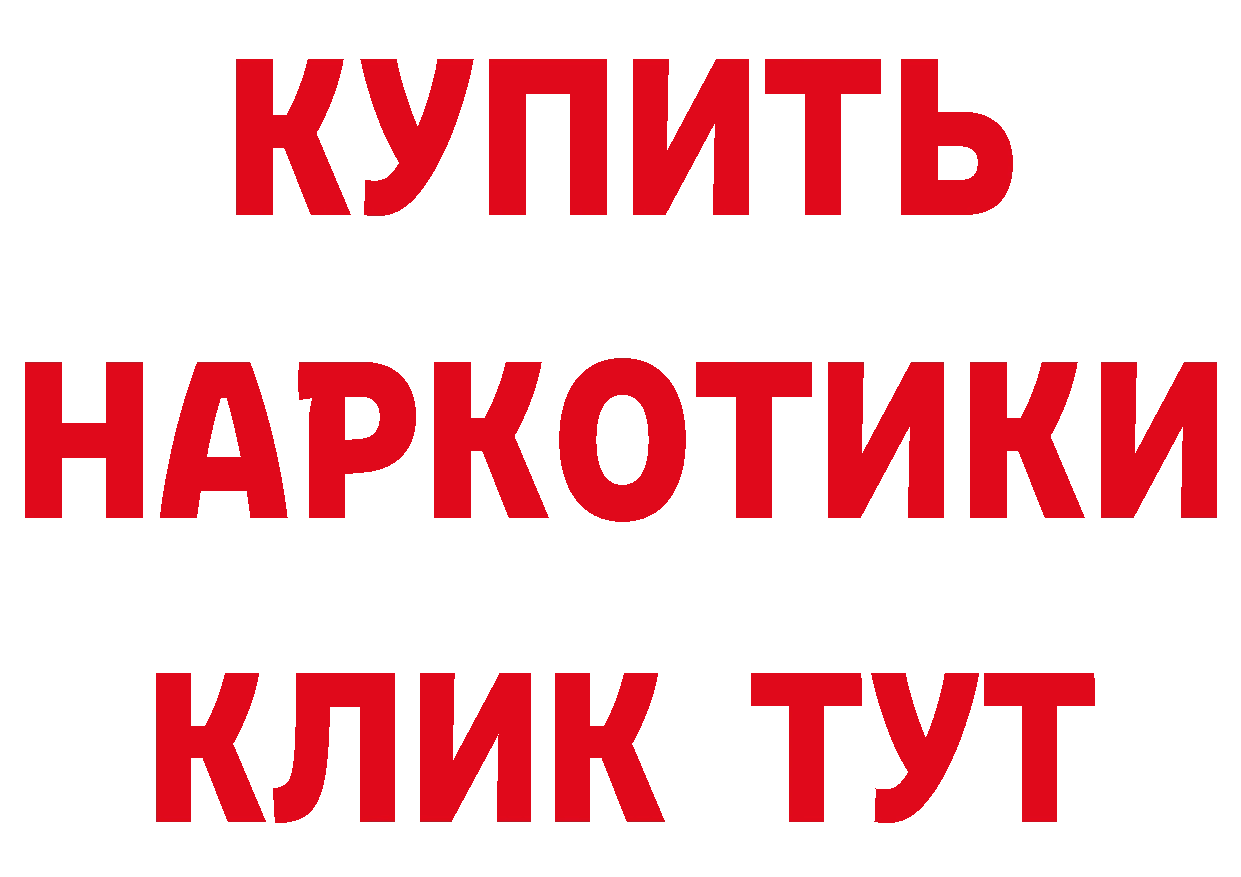 КУПИТЬ НАРКОТИКИ КЛИК ТУТ